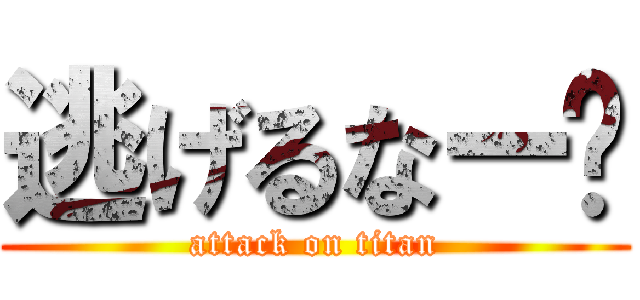 逃げるなー？
attack on titan